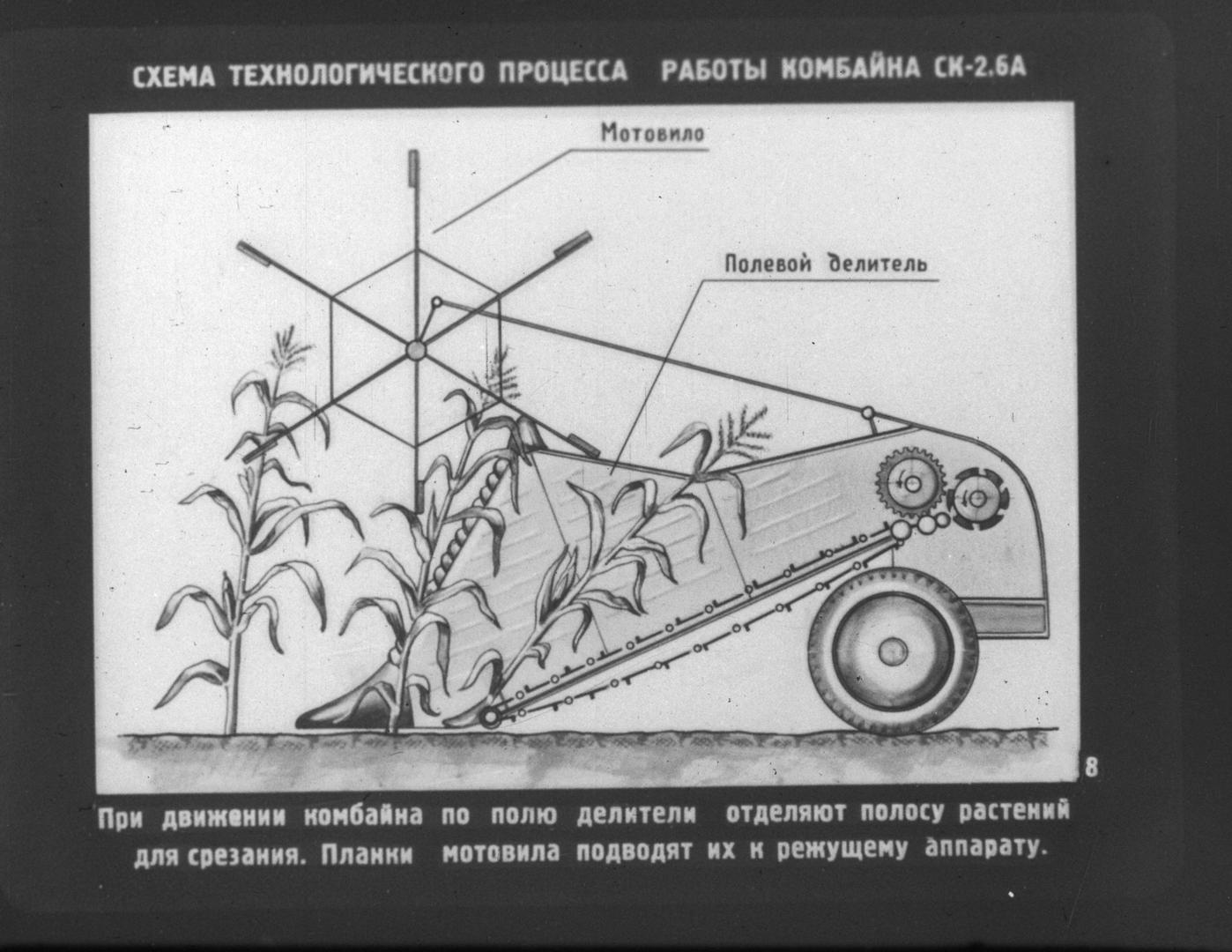 СХЕМА ТЕХНОЛОГИЧЕСКОГО ПРОЦЕССА РАБОТЫ КОМБАЙНА СК-2.6А

Мотовило

Полевой делитель

8

При движении комбайна по полю делители отделяют полосу растений для срезания. Планки мотовила подводят их к режущему аппарату.